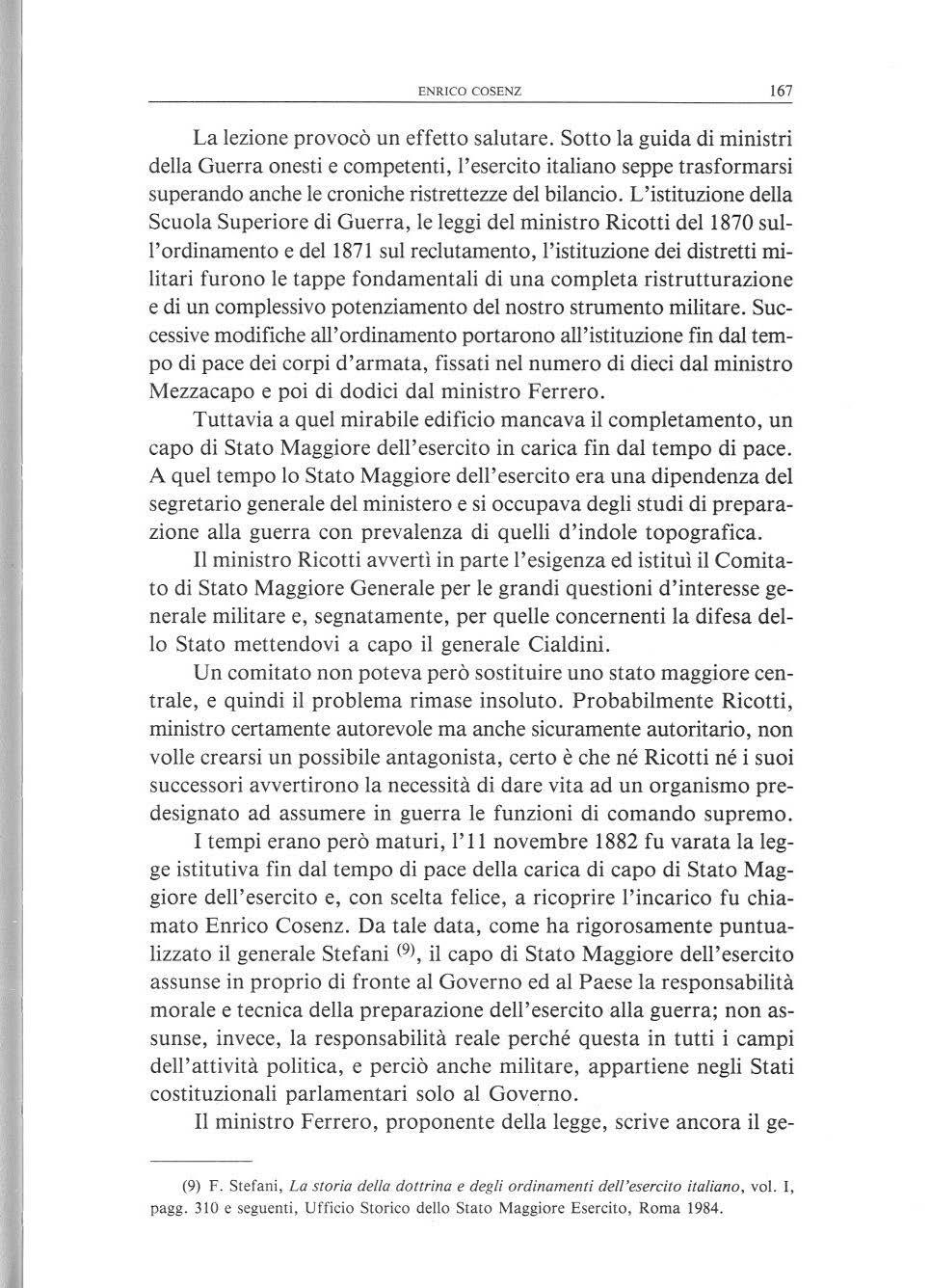 ENRICO COSENZ 167

La lezione provocò un effetto salutare. Sotto la guida di ministri della Guerra onesti e competenti, l'esercito italiano seppe trasformarsi superando anche le croniche ristrettezze del bilancio. L'istituzione della Scuola Superiore di Guerra, le leggi del ministro Ricotti del 1870 sull'ordinamento e del 1871 sul reclutamento, l'istituzione dei distretti militari furono le tappe fondamentali di una completa ristrutturazione e di un complessivo potenziamento del nostro strumento militare. Successive modifiche all'ordinamento portarono all'istituzione fin dal tempo di pace dei corpi d'armata, fissati nel numero di dieci dal ministro Mezzacapo e poi di dodici dal ministro Ferrero.

Tuttavia a quel mirabile edificio mancava il completamento, un capo di Stato Maggiore dell'esercito in carica fin dal tempo di pace. A quel tempo lo Stato Maggiore dell'esercito era una dipendenza del segretario generale del ministero e si occupava degli studi di preparazione alla guerra con prevalenza di quelli d'indole topografica.

Il ministro Ricotti avvertì in parte l'esigenza ed istituì il Comitato di Stato Maggiore Generale per le grandi questioni d'interesse generale militare e, segnatamente, per quelle concernenti la difesa dello Stato mettendovi a capo il generale Cialdini.

Un comitato non poteva però sostituire uno stato maggiore centrale, e quindi il problema rimase insoluto. Probabilmente Ricotti, ministro certamente autorevole ma anche sicuramente autoritario, non volle crearsi un possibile antagonista, certo è che né Ricotti né i suoi successori avvertirono la necessità di dare vita ad un organismo predesignato ad assumere in guerra le funzioni di comando supremo.

I tempi erano però maturi, l'11 novembre 1882 fu varata la legge istitutiva fin dal tempo di pace della carica di capo di Stato Maggiore dell'esercito e, con scelta felice, a ricoprire l'incarico fu chiamato Enrico Cosenz. Da tale data, come ha rigorosamente puntualizzato il generale Stefani $^{(9)}$, il capo di Stato Maggiore dell'esercito assunse in proprio di fronte al Governo ed al Paese la responsabilità morale e tecnica della preparazione dell'esercito alla guerra; non assunse, invece, la responsabilità reale perché questa in tutti i campi dell'attività politica, e perciò anche militare, appartiene negli Stati costituzionali parlamentari solo al Governo.

Il ministro Ferrero, proponente della legge, scrive ancora il ge-

(9) F. Stefani, La storia della dottrina e degli ordinamenti dell'esercito italiano, vol. I, pagg. 310 e seguenti, Ufficio Storico dello Stato Maggiore Esercito, Roma 1984.